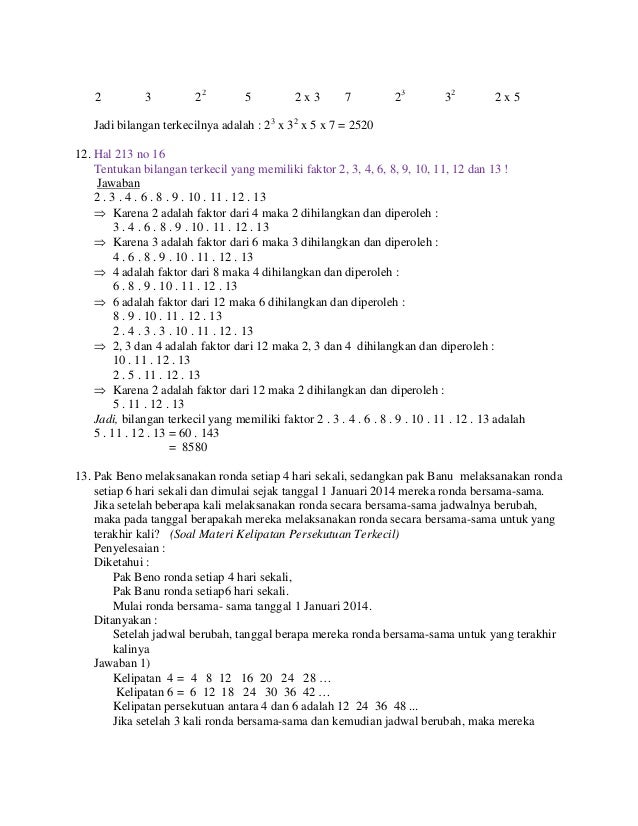 2 3 $2^2$ 5 2 x 3 7 $2^3$ $3^2$ 2 x 5

Jadi bilangan terkecilnya adalah : $2^3$ x $3^2$ x 5 x 7 = 2520

12. Hal 213 no 16
Tentukan bilangan terkecil yang memiliki faktor 2, 3, 4, 6, 8, 9, 10, 11, 12 dan 13 !
Jawaban
2 . 3 . 4 . 6 . 8 . 9 . 10 . 11 . 12 . 13
$\Rightarrow$ Karena 2 adalah faktor dari 4 maka 2 dihilangkan dan diperoleh :
3 . 4 . 6 . 8 . 9 . 10 . 11 . 12 . 13
$\Rightarrow$ Karena 3 adalah faktor dari 6 maka 3 dihilangkan dan diperoleh :
4 . 6 . 8 . 9 . 10 . 11 . 12 . 13
$\Rightarrow$ 4 adalah faktor dari 8 maka 4 dihilangkan dan diperoleh :
6 . 8 . 9 . 10 . 11 . 12 . 13
$\Rightarrow$ 6 adalah faktor dari 12 maka 6 dihilangkan dan diperoleh :
8 . 9 . 10 . 11 . 12 . 13
2 . 4 . 3 . 3 . 10 . 11 . 12 . 13
$\Rightarrow$ 2, 3 dan 4 adalah faktor dari 12 maka 2, 3 dan 4 dihilangkan dan diperoleh :
10 . 11 . 12 . 13
2 . 5 . 11 . 12 . 13
$\Rightarrow$ Karena 2 adalah faktor dari 12 maka 2 dihilangkan dan diperoleh :
5 . 11 . 12 . 13
Jadi, bilangan terkecil yang memiliki faktor 2 . 3 . 4 . 6 . 8 . 9 . 10 . 11 . 12 . 13 adalah
5 . 11 . 12 . 13 = 60 . 143
= 8580

13. Pak Beno melaksanakan ronda setiap 4 hari sekali, sedangkan pak Banu melaksanakan ronda setiap 6 hari sekali dan dimulai sejak tanggal 1 Januari 2014 mereka ronda bersama-sama. Jika setelah beberapa kali melaksanakan ronda secara bersama-sama jadwalnya berubah, maka pada tanggal berapakah mereka melaksanakan ronda secara bersama-sama untuk yang terakhir kali? (Soal Materi Kelipatan Persekutuan Terkecil)
Penyelesaian :
Diketahui :
Pak Beno ronda setiap 4 hari sekali,
Pak Banu ronda setiap6 hari sekali.
Mulai ronda bersama- sama tanggal 1 Januari 2014.
Ditanyakan :
Setelah jadwal berubah, tanggal berapa mereka ronda bersama-sama untuk yang terakhir kalinya
Jawaban 1)
Kelipatan 4 = 4 8 12 16 20 24 28 …
Kelipatan 6 = 6 12 18 24 30 36 42 …
Kelipatan persekutuan antara 4 dan 6 adalah 12 24 36 48 ...
Jika setelah 3 kali ronda bersama-sama dan kemudian jadwal berubah, maka mereka